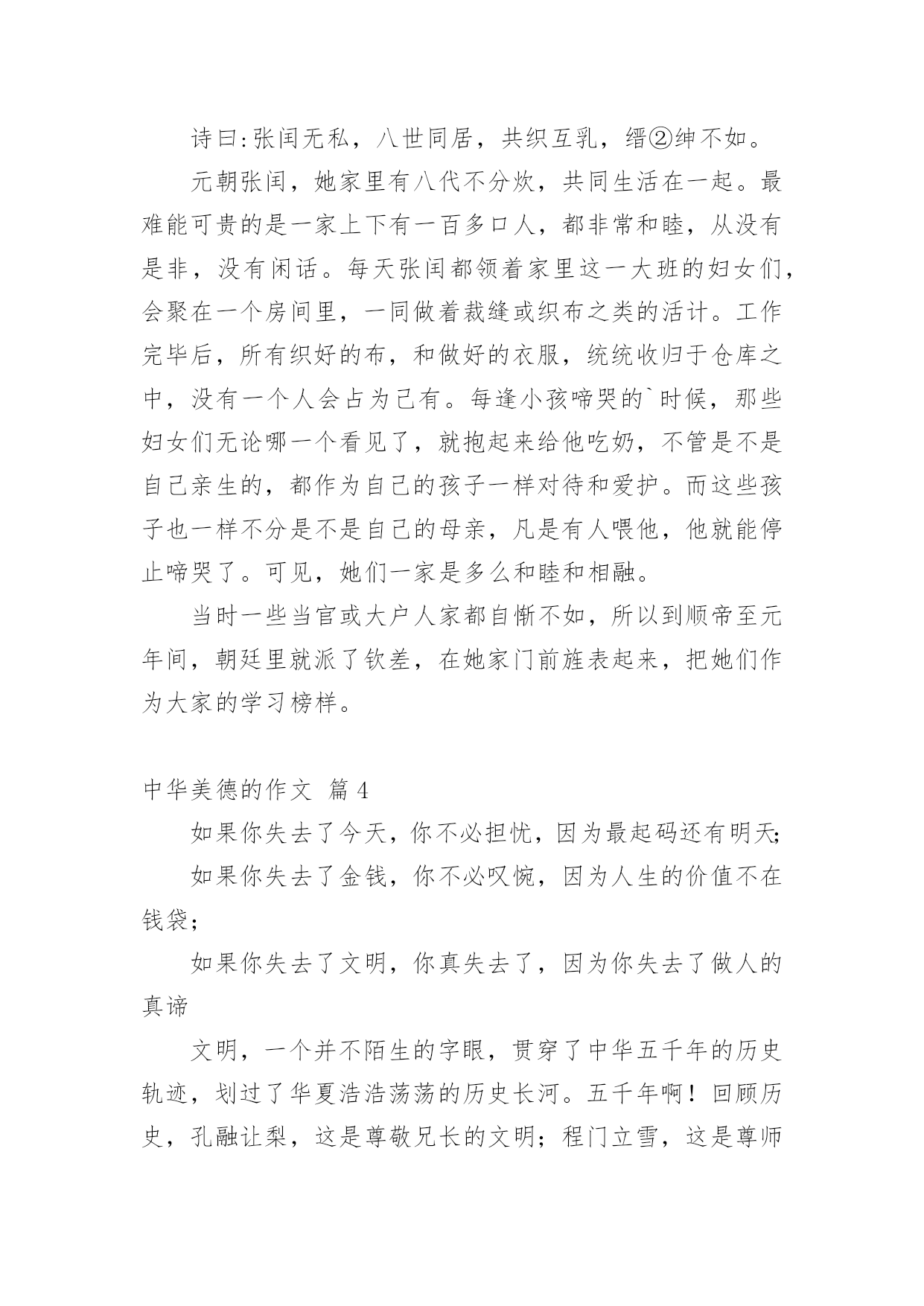 诗曰:张闰无私，八世同居，共织互乳，缙②绅不如。

元朝张闰，她家里有八代不分炊，共同生活在一起。最难能可贵的是一家上下有一百多口人，都非常和睦，从没有是非，没有闲话。每天张闰都领着家里这一大班的妇女们，会聚在一个房间里，一同做着裁缝或织布之类的活计。工作完毕后，所有织好的布，和做好的衣服，统统收归于仓库之中，没有一个人会占为己有。每逢小孩啼哭的`时候，那些妇女们无论哪一个看见了，就抱起来给他吃奶，不管是不是自己亲生的，都作为自己的孩子一样对待和爱护。而这些孩子也一样不分是不是自己的母亲，凡是有人喂他，他就能停止啼哭了。可见，她们一家是多么和睦和相融。

当时一些当官或大户人家都自惭不如，所以到顺帝至元年间，朝廷里就派了钦差，在她家门前旌表起来，把她们作为大家的学习榜样。

中华美德的作文 篇4

如果你失去了今天，你不必担忧，因为最起码还有明天;

如果你失去了金钱，你不必叹惋，因为人生的价值不在钱袋;

如果你失去了文明，你真失去了，因为你失去了做人的真谛

文明，一个并不陌生的字眼，贯穿了中华五千年的历史轨迹，划过了华夏浩浩荡荡的历史长河。五千年啊！回顾历史，孔融让梨，这是尊敬兄长的文明；程门立雪，这是尊师